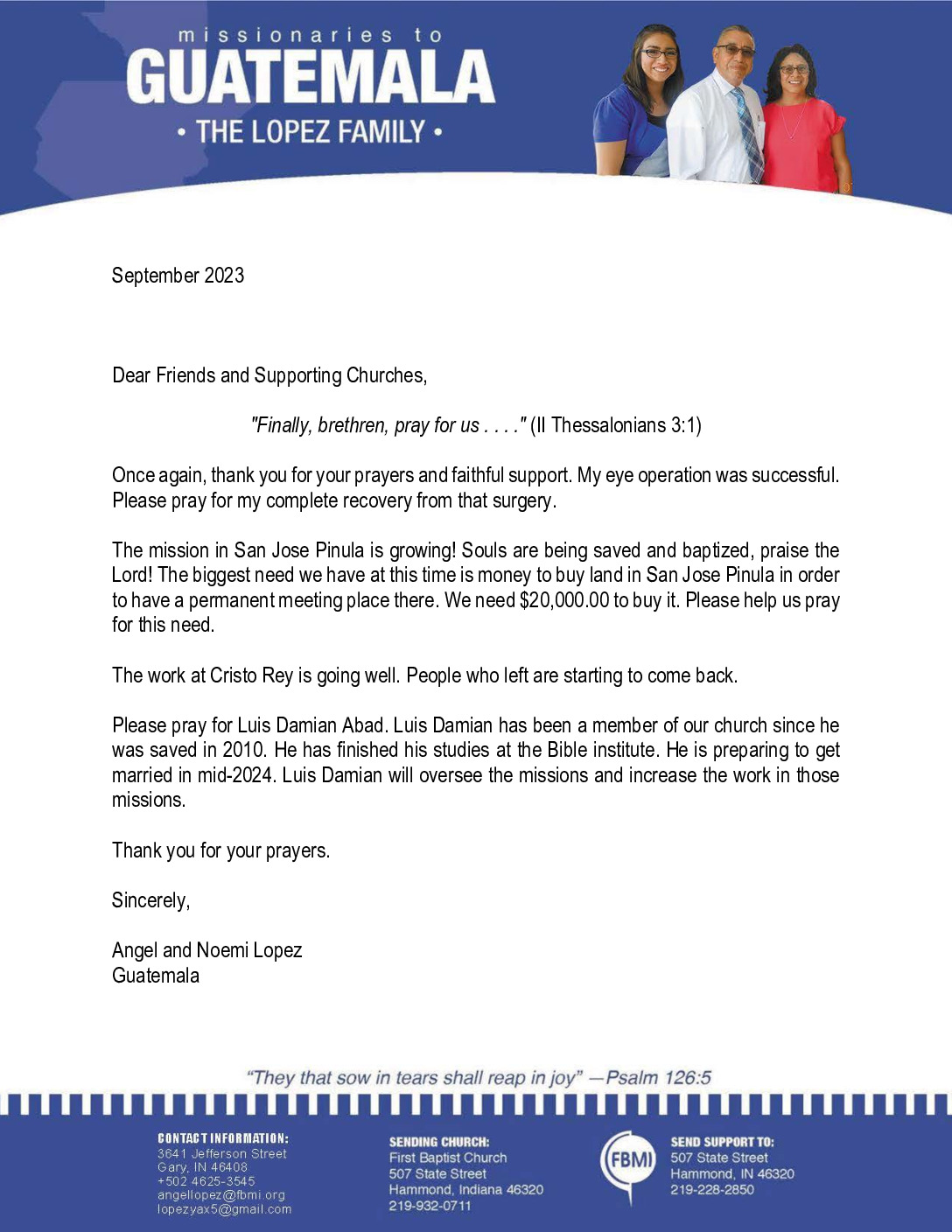 missionaries to
GUATEMALA
• THE LOPEZ FAMILY •

September 2023

Dear Friends and Supporting Churches,

"Finally, brethren, pray for us . . . ." (II Thessalonians 3:1)

Once again, thank you for your prayers and faithful support. My eye operation was successful. Please pray for my complete recovery from that surgery.

The mission in San Jose Pinula is growing! Souls are being saved and baptized, praise the Lord! The biggest need we have at this time is money to buy land in San Jose Pinula in order to have a permanent meeting place there. We need $20,000.00 to buy it. Please help us pray for this need.

The work at Cristo Rey is going well. People who left are starting to come back.

Please pray for Luis Damian Abad. Luis Damian has been a member of our church since he was saved in 2010. He has finished his studies at the Bible institute. He is preparing to get married in mid-2024. Luis Damian will oversee the missions and increase the work in those missions.

Thank you for your prayers.

Sincerely,

Angel and Noemi Lopez
Guatemala

"They that sow in tears shall reap in joy" —Psalm 126:5

CONTACT INFORMATION:
3641 Jefferson Street
Gary, IN 46408
+502 4625-3545
angellopez@fbmi.org
lopezyax5@gmail.com

SENDING CHURCH:
First Baptist Church
507 State Street
Hammond, Indiana 46320
219-932-0711

FBMI

SEND SUPPORT TO:
507 State Street
Hammond, IN 46320
219-228-2850